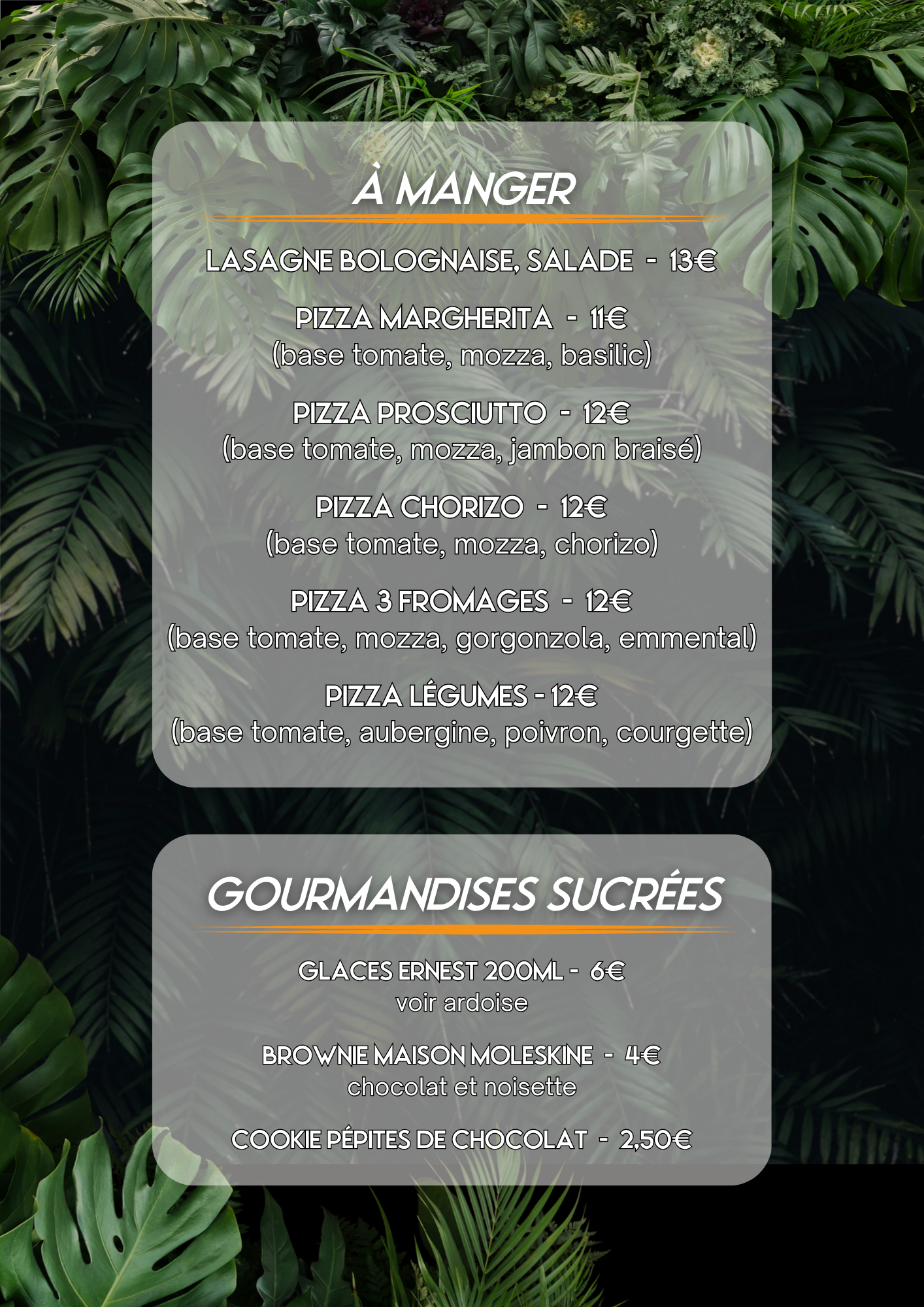 À MANGER

LASAGNE BOLOGNAISE, SALADE - 13€

PIZZA MARGHERITA - 11€
(base tomate, mozza, basilic)

PIZZA PROSCIUTTO - 12€
(base tomate, mozza, jambon braisé)

PIZZA CHORIZO - 12€
(base tomate, mozza, chorizo)

PIZZA 3 FROMAGES - 12€
(base tomate, mozza, gorgonzola, emmental)

PIZZA LÉGUMES - 12€
(base tomate, aubergine, poivron, courgette)

GOURMANDISES SUCRÉES

GLACES ERNEST 200ML - 6€
voir ardoise

BROWNIE MAISON MOLESKINE - 4€
chocolat et noisette

COOKIE PÉPITES DE CHOCOLAT - 2,50€